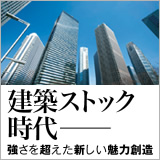 建築ストック時代——

強さを超えた新しい魅力創造